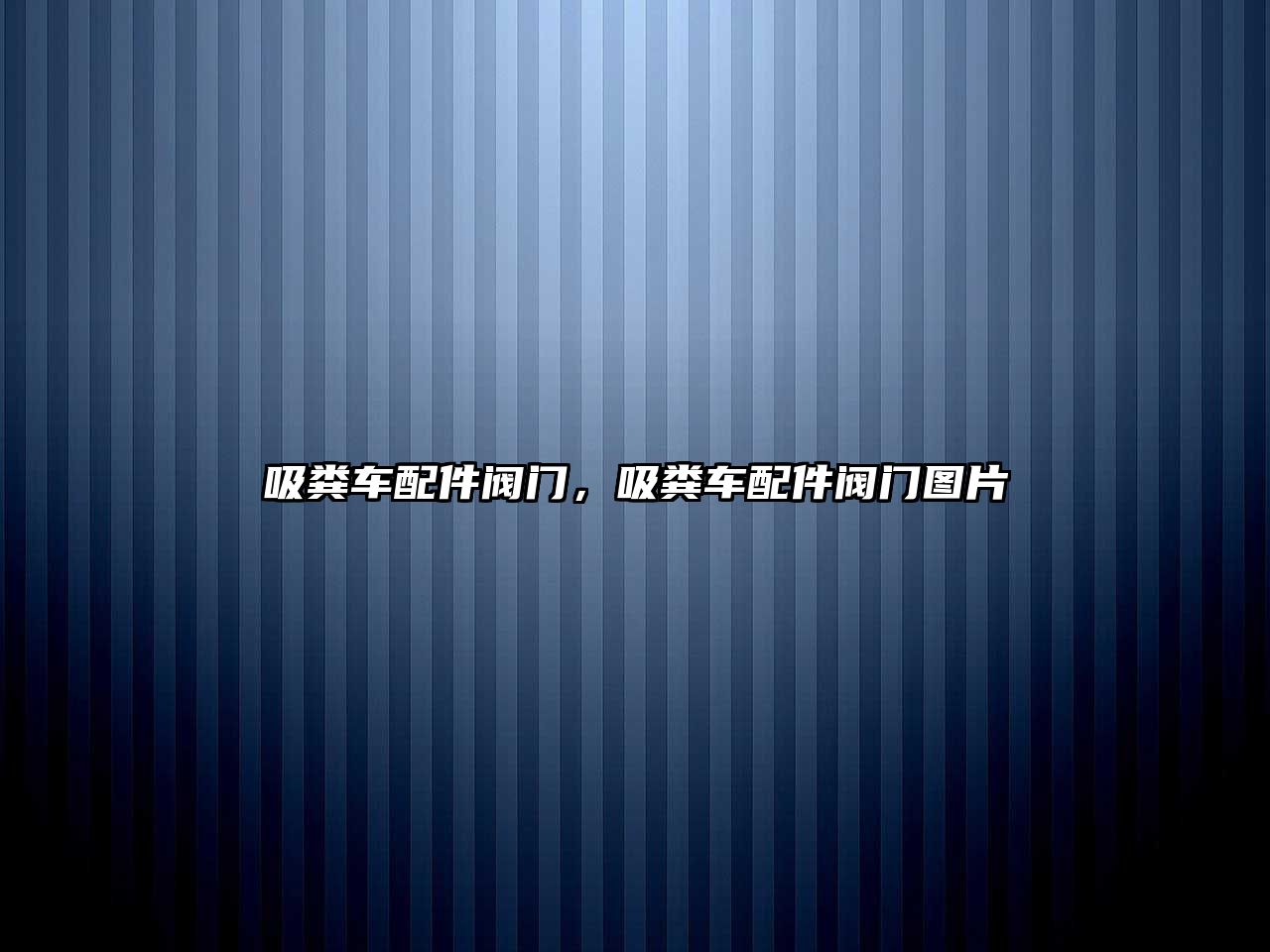 吸粪车配件阀门，吸粪车配件阀门图片